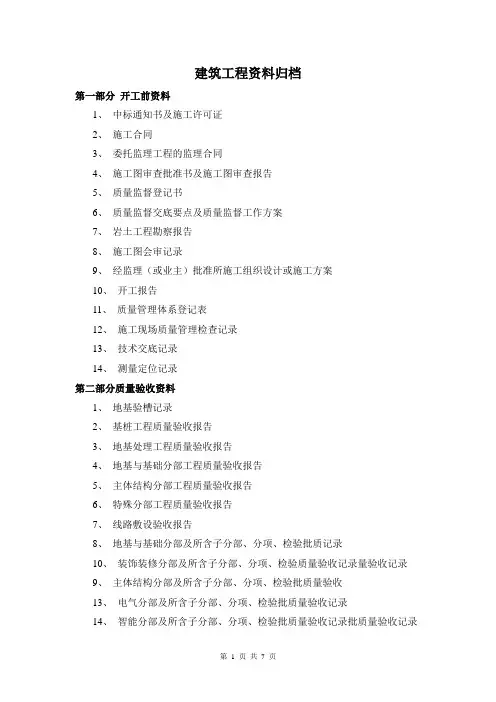 建筑工程资料归档

第一部分 开工前资料

1、 中标通知书及施工许可证

2、 施工合同

3、 委托监理工程的监理合同

4、 施工图审查批准书及施工图审查报告

5、 质量监督登记书

6、 质量监督交底要点及质量监督工作方案

7、 岩土工程勘察报告

8、 施工图会审记录

9、 经监理（或业主）批准所施工组织设计或施工方案

10、 开工报告

11、 质量管理体系登记表

12、 施工现场质量管理检查记录

13、 技术交底记录

14、 测量定位记录

第二部分质量验收资料

1、 地基验槽记录

2、 基桩工程质量验收报告

3、 地基处理工程质量验收报告

4、 地基与基础分部工程质量验收报告

5、 主体结构分部工程质量验收报告

6、 特殊分部工程质量验收报告

7、 线路敷设验收报告

8、 地基与基础分部及所含子分部、分项、检验批质记录

10、 装饰装修分部及所含子分部、分项、检验质量验收记录量验收记录

9、 主体结构分部及所含子分部、分项、检验批质量验收

13、 电气分部及所含子分部、分项、检验批质量验收记录

14、 智能分部及所含子分部、分项、检验批质量验收记录批质量验收记录

第 1 页 共 7 页